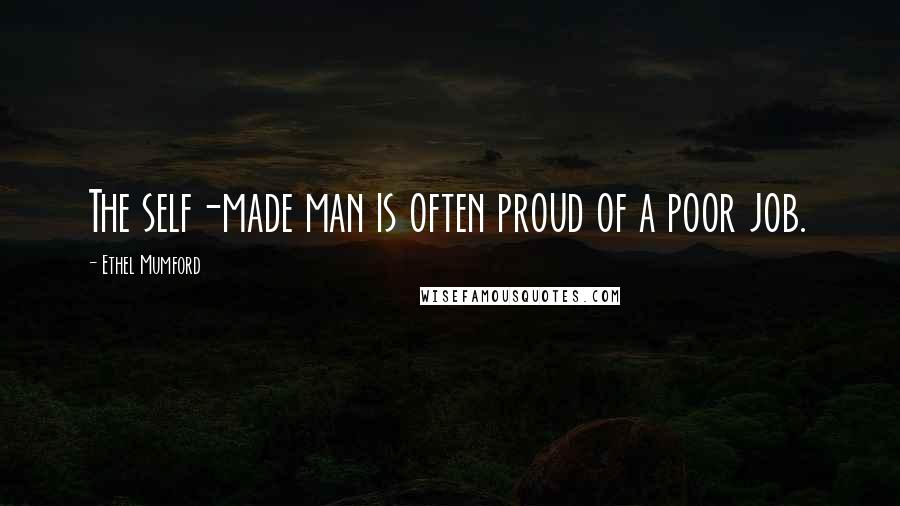 The self-made man is often proud of a poor job.

- Ethel Mumford

WISEFAMOUSQUOTES.COM